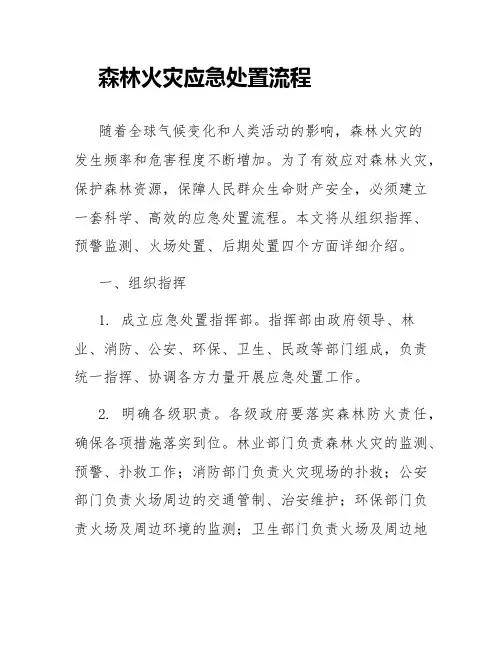 森林火灾应急处置流程

随着全球气候变化和人类活动的影响，森林火灾的发生频率和危害程度不断增加。为了有效应对森林火灾，保护森林资源，保障人民群众生命财产安全，必须建立一套科学、高效的应急处置流程。本文将从组织指挥、预警监测、火场处置、后期处置四个方面详细介绍。

一、组织指挥

1. 成立应急处置指挥部。指挥部由政府领导、林业、消防、公安、环保、卫生、民政等部门组成，负责统一指挥、协调各方力量开展应急处置工作。

2. 明确各级职责。各级政府要落实森林防火责任，确保各项措施落实到位。林业部门负责森林火灾的监测、预警、扑救工作；消防部门负责火灾现场的扑救；公安部门负责火场周边的交通管制、治安维护；环保部门负责火场及周边环境的监测；卫生部门负责火场及周边地